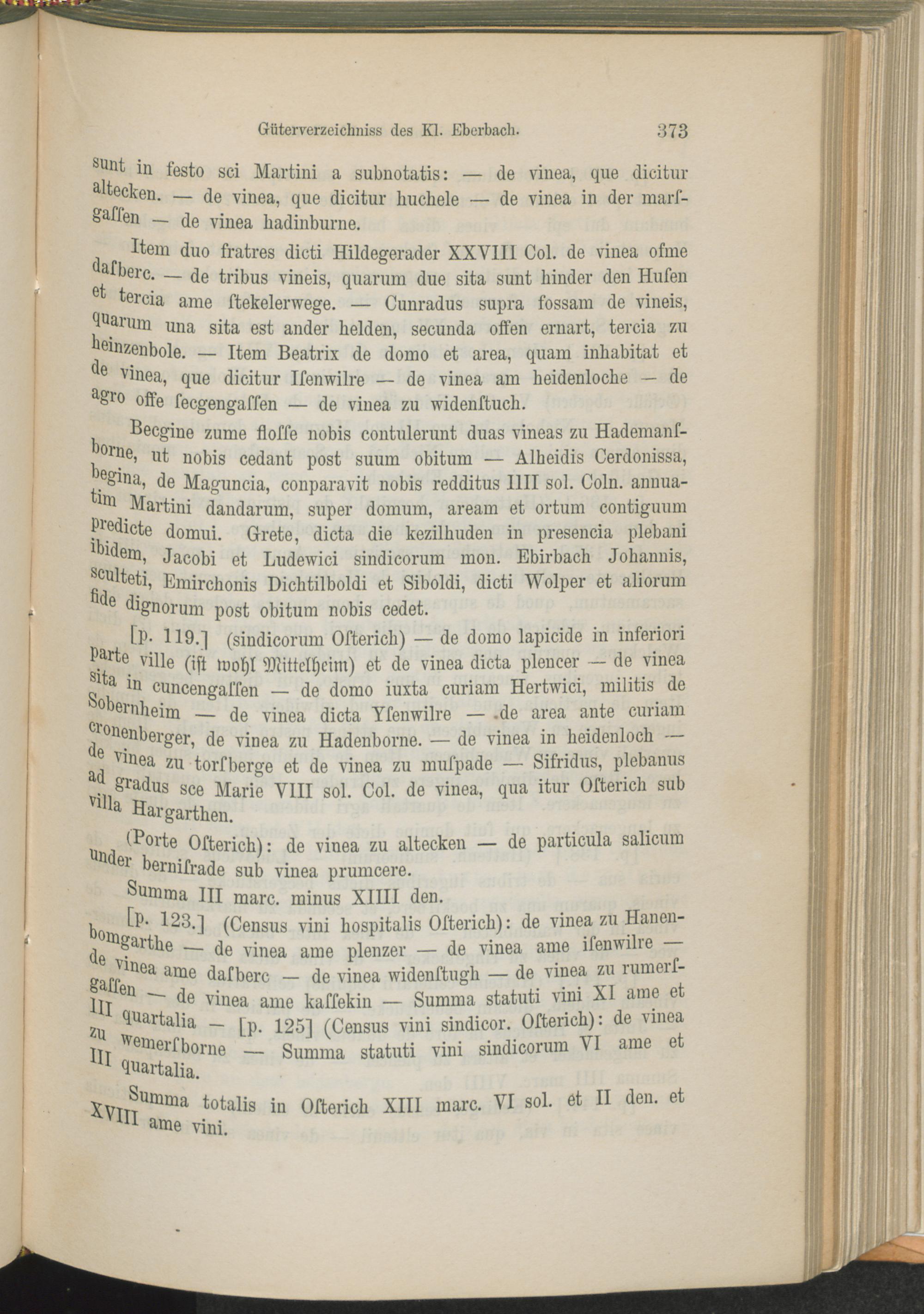 Güterverzeichniss des Kl. Eberbach. 373

sunt in festo sci Martini a subnotatis: — de vinea, que dicitur altecken. — de vinea, que dicitur huchele — de vinea in der marſgaſſen — de vinea hadinburne.

Item duo fratres dicti Hildegerader XXVIII Col. de vinea ofme daſberc. — de tribus vineis, quarum due sita sunt hinder den Huſen et tercia ame ſtekelerwege. — Cunradus supra fossam de vineis, quarum una sita est ander helden, secunda offen ernart, tercia zu heinzenbole. — Item Beatrix de domo et area, quam inhabitat et de vinea, que dicitur Iſenwilre — de vinea am heidenloche — de agro offe ſecgengaſſen — de vinea zu widenſtuch.

Becgine zume floſſe nobis contulerunt duas vineas zu Hademanſborne, ut nobis cedant post suum obitum — Alheidis Cerdonissa, begina, de Maguncia, conparavit nobis redditus IIII sol. Coln. annuatim Martini dandarum, super domum, aream et ortum contiguum predicte domui. Grete, dicta die kezilhuden in presencia plebani ibidem, Jacobi et Ludewici sindicorum mon. Ebirbach Johannis, sculteti, Emirchonis Dichtilboldi et Siboldi, dicti Wolper et aliorum fide dignorum post obitum nobis cedet.

[p. 119.] (sindicorum Oſterich) — de domo lapicide in inferiori parte ville (iſt wohl Mittelheim) et de vinea dicta plencer — de vinea sita in cuncengaſſen — de domo iuxta curiam Hertwici, militis de Sobernheim — de vinea dicta Yſenwilre — de area ante curiam cronenberger, de vinea zu Hadenborne. — de vinea in heidenloch — de vinea zu torſberge et de vinea zu muſpade — Sifridus, plebanus ad gradus sce Marie VIII sol. Col. de vinea, qua itur Oſterich sub villa Hargarthen.

(Porte Oſterich): de vinea zu altecken — de particula salicum under berniſrade sub vinea prumcere.

Summa III marc. minus XIIII den.

[p. 123.] (Census vini hospitalis Oſterich): de vinea zu Hanenbomgarthe — de vinea ame plenzer — de vinea ame iſenwilre — de vinea ame daſberc — de vinea widenſtugh — de vinea zu rumerſgaſſen — de vinea ame kaſſekin — Summa statuti vini XI ame et III quartalia — [p. 125] (Census vini sindicor. Oſterich): de vinea zu wemerſborne — Summa statuti vini sindicorum VI ame et III quartalia.

Summa totalis in Oſterich XIII marc. VI sol. et II den. et XVIII ame vini.